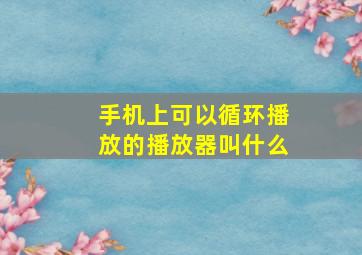 手机上可以循环播放的播放器叫什么